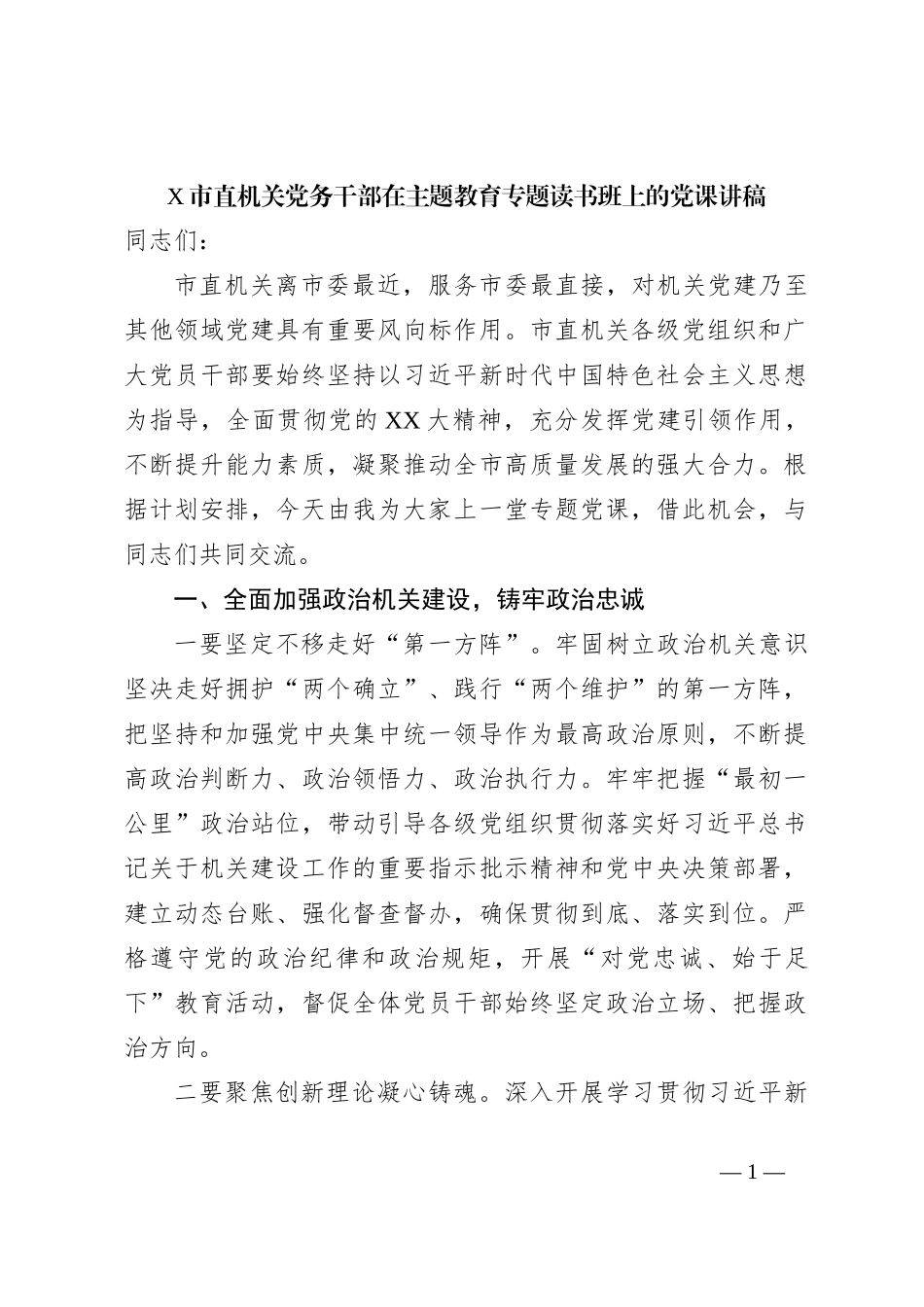 X市直机关党务干部在主题教育专题读书班上的党课讲稿

同志们：

市直机关离市委最近，服务市委最直接，对机关党建乃至其他领域党建具有重要风向标作用。市直机关各级党组织和广大党员干部要始终坚持以习近平新时代中国特色社会主义思想为指导，全面贯彻党的XX大精神，充分发挥党建引领作用，不断提升能力素质，凝聚推动全市高质量发展的强大合力。根据计划安排，今天由我为大家上一堂专题党课，借此机会，与同志们共同交流。

一、全面加强政治机关建设，铸牢政治忠诚

一要坚定不移走好“第一方阵”。牢固树立政治机关意识坚决走好拥护“两个确立”、践行“两个维护”的第一方阵，把坚持和加强党中央集中统一领导作为最高政治原则，不断提高政治判断力、政治领悟力、政治执行力。牢牢把握“最初一公里”政治站位，带动引导各级党组织贯彻落实好习近平总书记关于机关建设工作的重要指示批示精神和党中央决策部署，建立动态台账、强化督查督办，确保贯彻到底、落实到位。严格遵守党的政治纪律和政治规矩，开展“对党忠诚、始于足下”教育活动，督促全体党员干部始终坚定政治立场、把握政治方向。

二要聚焦创新理论凝心铸魂。深入开展学习贯彻习近平新

—1—